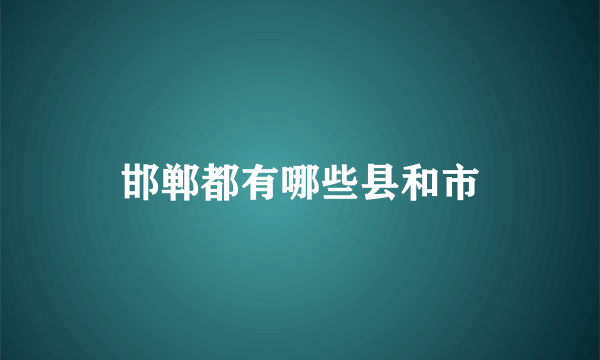 邯郸都有哪些县和市